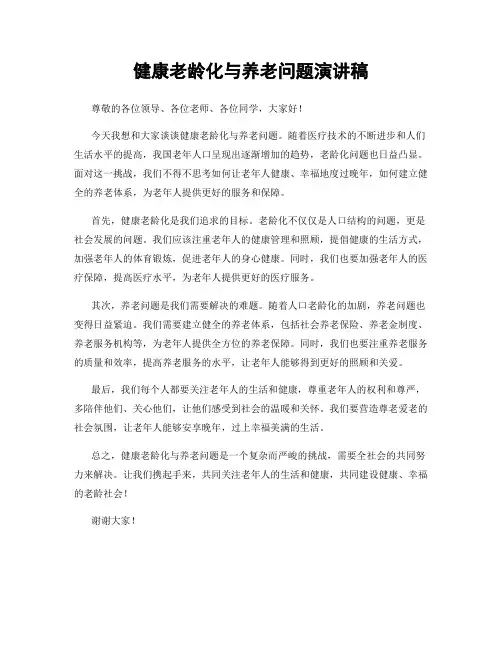 健康老龄化与养老问题演讲稿

尊敬的各位领导、各位老师、各位同学，大家好！

今天我想和大家谈谈健康老龄化与养老问题。随着医疗技术的不断进步和人们生活水平的提高，我国老年人口呈现出逐渐增加的趋势，老龄化问题也日益凸显。面对这一挑战，我们不得不思考如何让老年人健康、幸福地度过晚年，如何建立健全的养老体系，为老年人提供更好的服务和保障。

首先，健康老龄化是我们追求的目标。老龄化不仅仅是人口结构的问题，更是社会发展的问题。我们应该注重老年人的健康管理和照顾，提倡健康的生活方式，加强老年人的体育锻炼，促进老年人的身心健康。同时，我们也要加强老年人的医疗保障，提高医疗水平，为老年人提供更好的医疗服务。

其次，养老问题是我们需要解决的难题。随着人口老龄化的加剧，养老问题也变得日益紧迫。我们需要建立健全的养老体系，包括社会养老保险、养老金制度、养老服务机构等，为老年人提供全方位的养老保障。同时，我们也要注重养老服务的质量和效率，提高养老服务的水平，让老年人能够得到更好的照顾和关爱。

最后，我们每个人都要关注老年人的生活和健康，尊重老年人的权利和尊严，多陪伴他们、关心他们，让他们感受到社会的温暖和关怀。我们要营造尊老爱老的社会氛围，让老年人能够安享晚年，过上幸福美满的生活。

总之，健康老龄化与养老问题是一个复杂而严峻的挑战，需要全社会的共同努力来解决。让我们携起手来，共同关注老年人的生活和健康，共同建设健康、幸福的老龄社会！

谢谢大家！